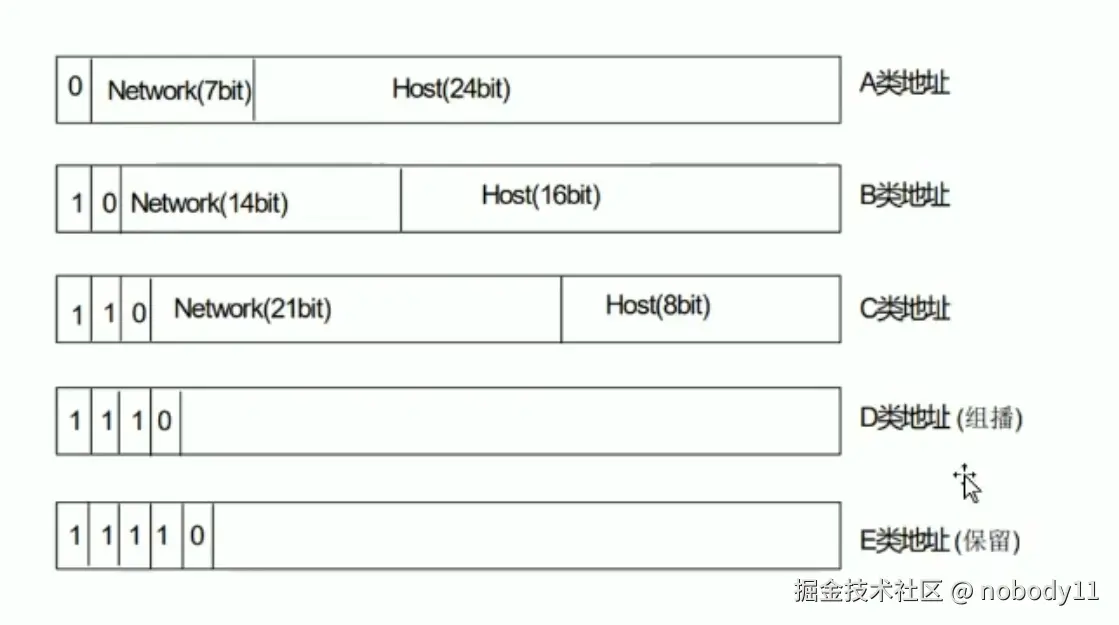 0 Network(7bit) Host(24bit) A类地址

1 0 Network(14bit) Host(16bit) B类地址

1 1 0 Network(21bit) Host(8bit) C类地址

1 1 1 0 D类地址 (组播)

1 1 1 1 0 E类地址 (保留)

掘金技术社区 @ nobody11